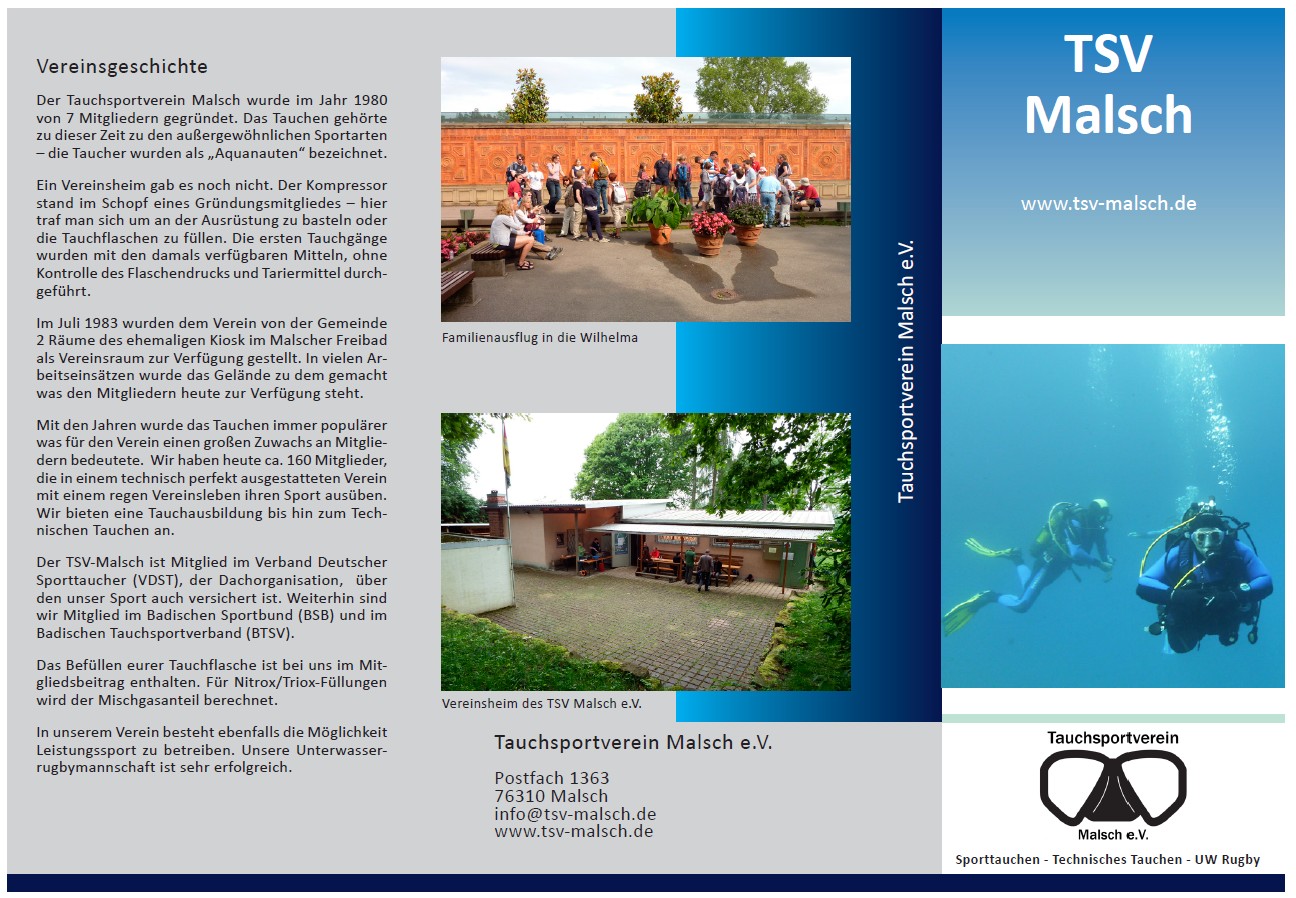 Vereinsgeschichte

Der Tauchsportverein Malsch wurde im Jahr 1980 von 7 Mitgliedern gegründet. Das Tauchen gehörte zu dieser Zeit zu den außergewöhnlichen Sportarten – die Taucher wurden als „Aquanauten“ bezeichnet.

Ein Vereinsheim gab es noch nicht. Der Kompressor stand im Schopf eines Gründungsmitgliedes – hier traf man sich um an der Ausrüstung zu basteln oder die Tauchflaschen zu füllen. Die ersten Tauchgänge wurden mit den damals verfügbaren Mitteln, ohne Kontrolle des Flaschendrucks und Tariermittel durchgeführt.

Im Juli 1983 wurden dem Verein von der Gemeinde 2 Räume des ehemaligen Kiosk im Malscher Freibad als Vereinsraum zur Verfügung gestellt. In vielen Arbeitseinsätzen wurde das Gelände zu dem gemacht was den Mitgliedern heute zur Verfügung steht.

Mit den Jahren wurde das Tauchen immer populärer was für den Verein einen großen Zuwachs an Mitgliedern bedeutete. Wir haben heute ca. 160 Mitglieder, die in einem technisch perfekt ausgestatteten Verein mit einem regen Vereinsleben ihren Sport ausüben. Wir bieten eine Tauchausbildung bis hin zum Technischen Tauchen an.

Der TSV-Malsch ist Mitglied im Verband Deutscher Sporttaucher (VDST), der Dachorganisation, über den unser Sport auch versichert ist. Weiterhin sind wir Mitglied im Badischen Sportbund (BSB) und im Badischen Tauchsportverband (BTSV).

Das Befüllen eurer Tauchflasche ist bei uns im Mitgliedsbeitrag enthalten. Für Nitrox/Triox-Füllungen wird der Mischgasanteil berechnet.

In unserem Verein besteht ebenfalls die Möglichkeit Leistungssport zu betreiben. Unsere Unterwasserrugbymannschaft ist sehr erfolgreich.

Familienausflug in die Wilhelma

Vereinsheim des TSV Malsch e.V.

Tauchsportverein Malsch e.V.

Postfach 1363
76310 Malsch
info@tsv-malsch.de
www.tsv-malsch.de

Tauchsportverein Malsch e.V.

TSV
Malsch

www.tsv-malsch.de

Tauchsportverein
Malsch e.V.

Sporttauchen - Technisches Tauchen - UW Rugby